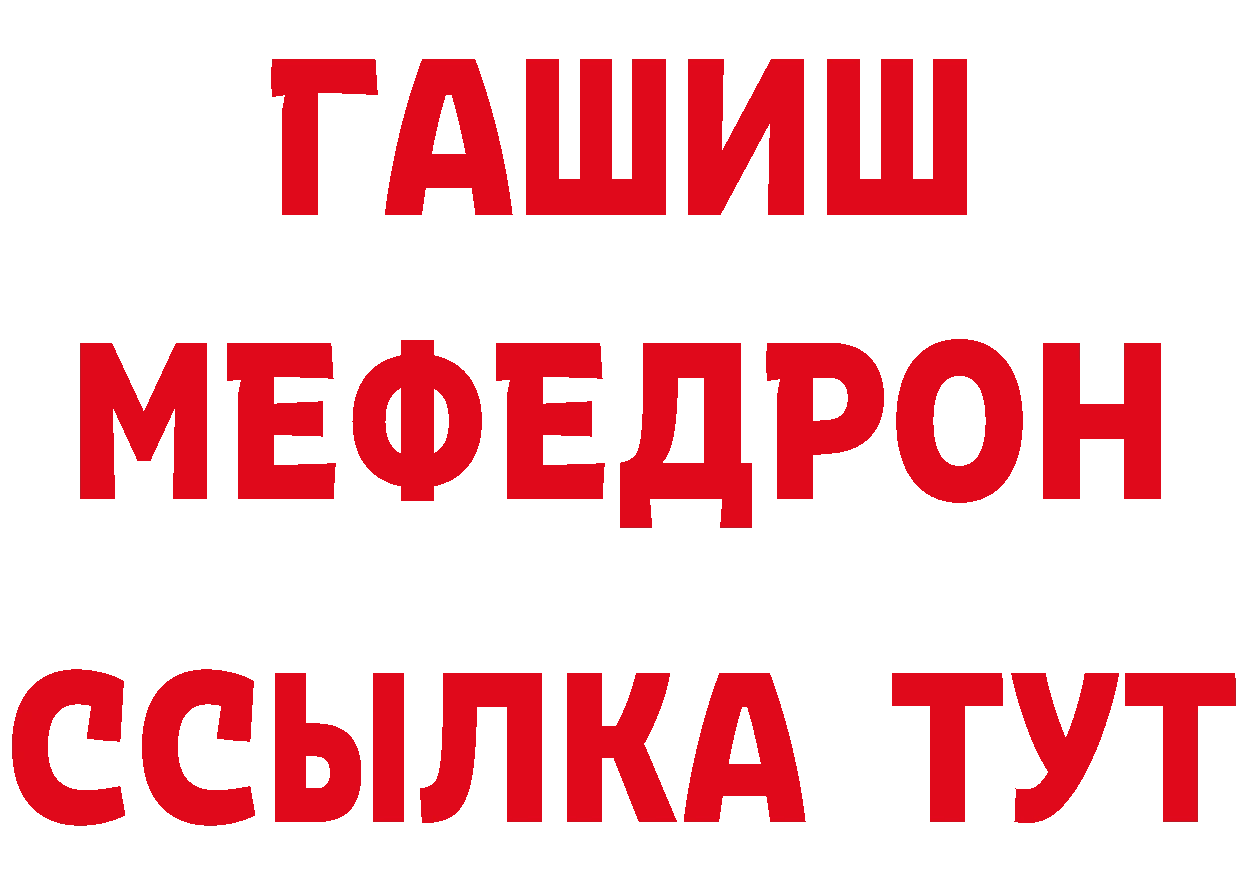 ГАШИШ
МЕФЕДРОН
ССЫЛКА ТУТ